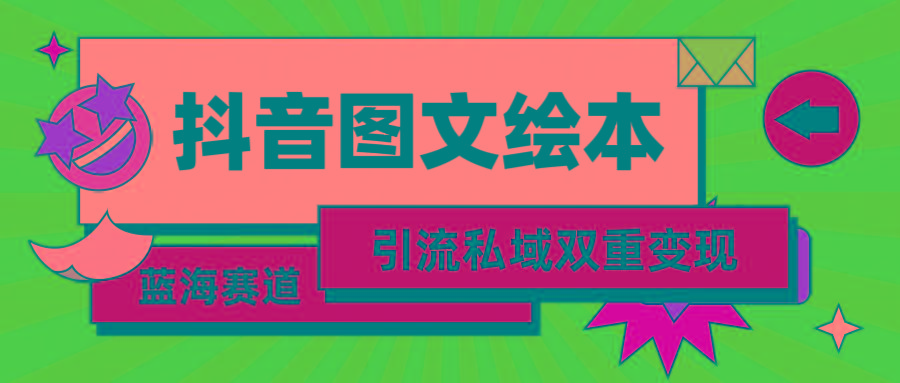 抖音图文绘本

引流私域双重变现

蓝海赛道